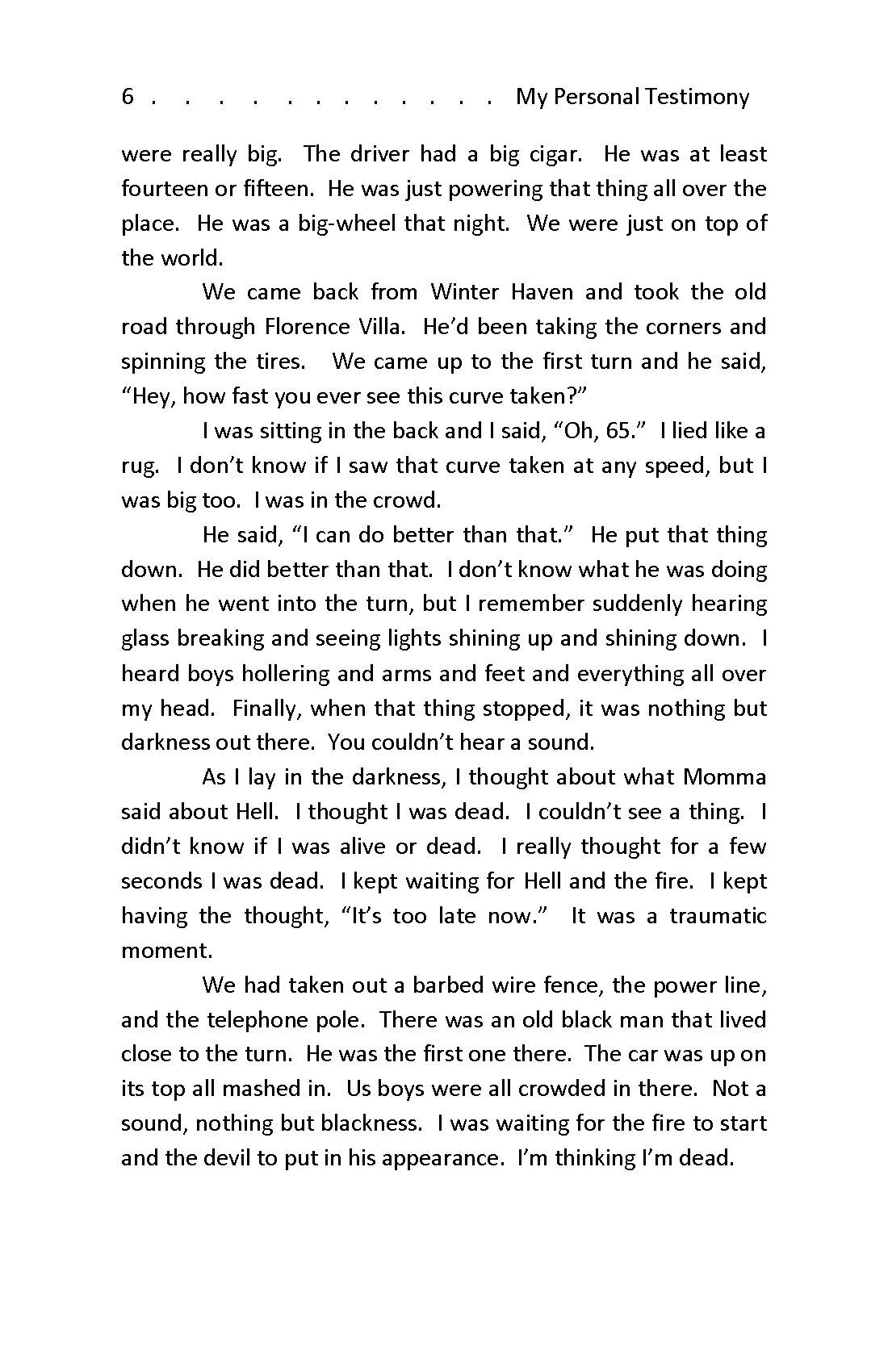 6 . . . . . . . . . . . . My Personal Testimony

were really big. The driver had a big cigar. He was at least fourteen or fifteen. He was just powering that thing all over the place. He was a big-wheel that night. We were just on top of the world.

We came back from Winter Haven and took the old road through Florence Villa. He'd been taking the corners and spinning the tires. We came up to the first turn and he said, "Hey, how fast you ever see this curve taken?"

I was sitting in the back and I said, "Oh, 65." I lied like a rug. I don't know if I saw that curve taken at any speed, but I was big too. I was in the crowd.

He said, "I can do better than that." He put that thing down. He did better than that. I don't know what he was doing when he went into the turn, but I remember suddenly hearing glass breaking and seeing lights shining up and shining down. I heard boys hollering and arms and feet and everything all over my head. Finally, when that thing stopped, it was nothing but darkness out there. You couldn't hear a sound.

As I lay in the darkness, I thought about what Momma said about Hell. I thought I was dead. I couldn't see a thing. I didn't know if I was alive or dead. I really thought for a few seconds I was dead. I kept waiting for Hell and the fire. I kept having the thought, "It's too late now." It was a traumatic moment.

We had taken out a barbed wire fence, the power line, and the telephone pole. There was an old black man that lived close to the turn. He was the first one there. The car was up on its top all mashed in. Us boys were all crowded in there. Not a sound, nothing but blackness. I was waiting for the fire to start and the devil to put in his appearance. I'm thinking I'm dead.